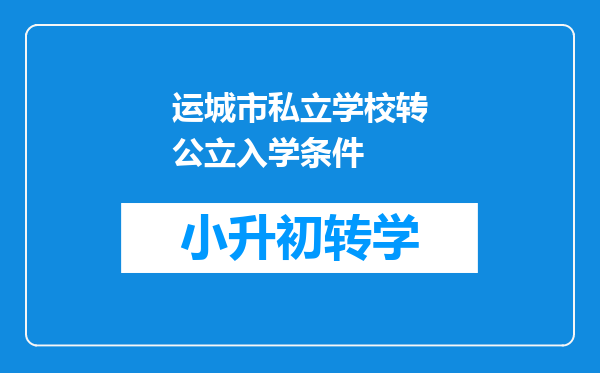 运城市私立学校转公立入学条件

小升初转学